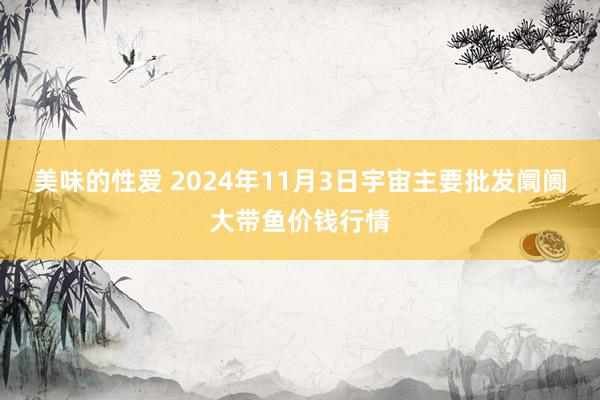 美味的性爱 2024年11月3日宇宙主要批发阛阓大带鱼价钱行情